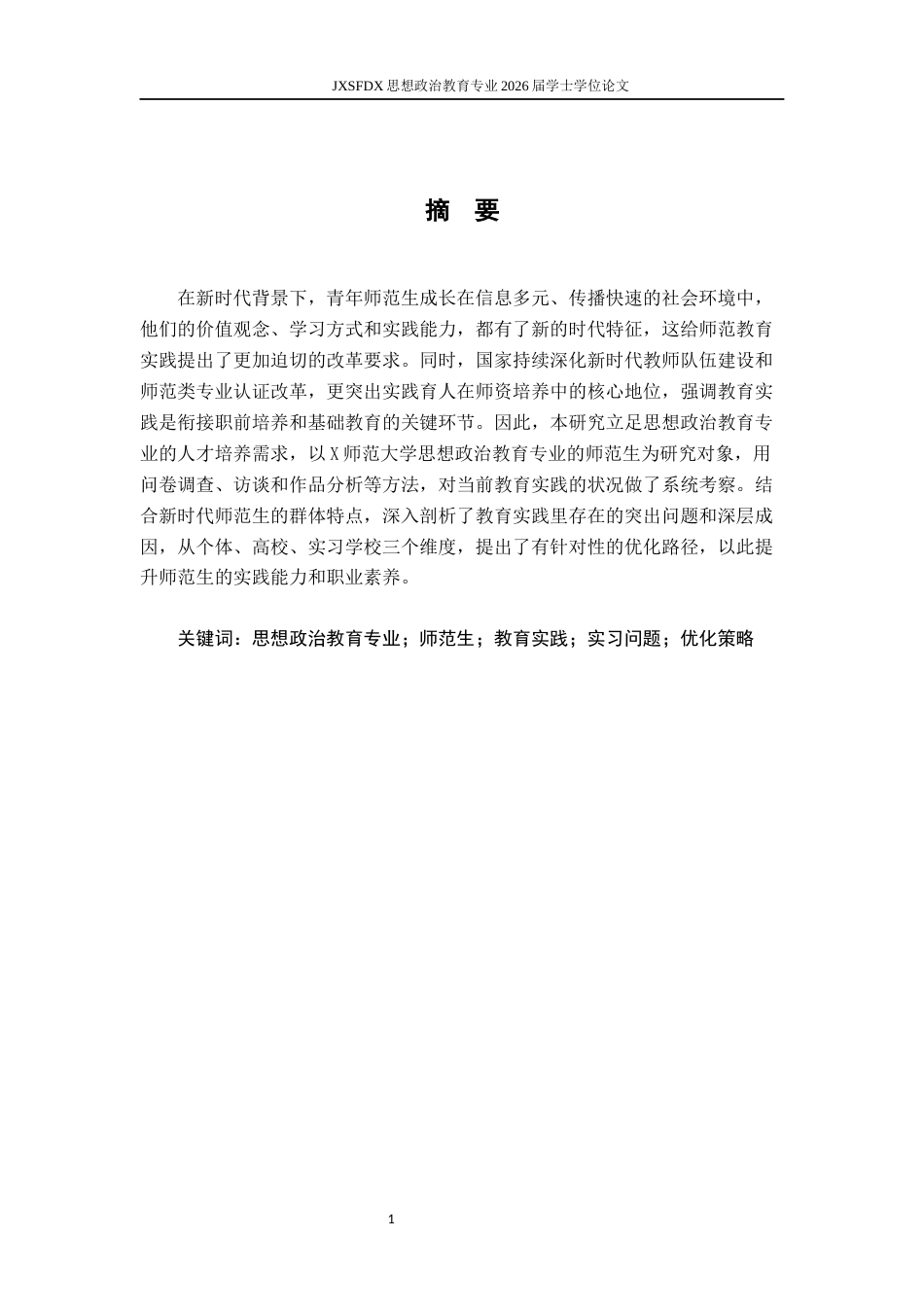 JXSFDX思想政治教育专业2026届学士学位论文

摘 要

在新时代背景下，青年师范生成长在信息多元、传播快速的社会环境中，他们的价值观念、学习方式和实践能力，都有了新的时代特征，这给师范教育实践提出了更加迫切的改革要求。同时，国家持续深化新时代教师队伍建设和师范类专业认证改革，更突出实践育人在师资培养中的核心地位，强调教育实践是衔接职前培养和基础教育的关键环节。因此，本研究立足思想政治教育专业的人才培养需求，以X师范大学思想政治教育专业的师范生为研究对象，用问卷调查、访谈和作品分析等方法，对当前教育实践的状况做了系统考察。结合新时代师范生的群体特点，深入剖析了教育实践里存在的突出问题和深层成因，从个体、高校、实习学校三个维度，提出了有针对性的优化路径，以此提升师范生的实践能力和职业素养。

关键词：思想政治教育专业；师范生；教育实践；实习问题；优化策略

1